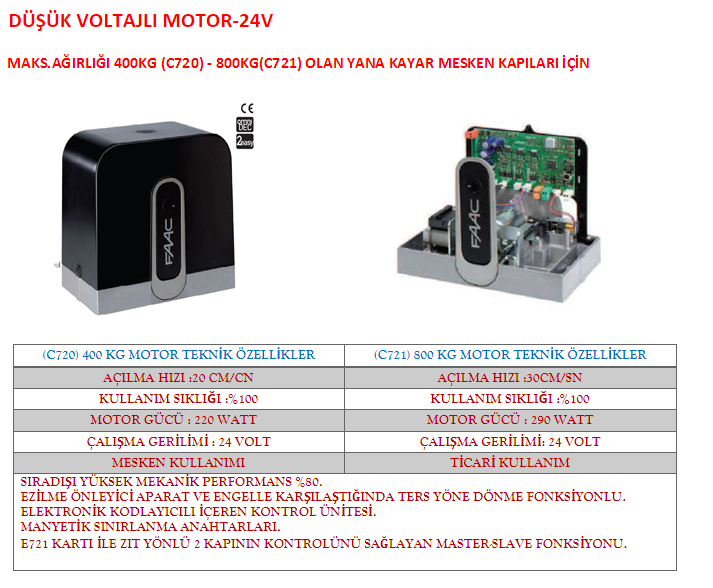 DÜŞÜK VOLTAJLI MOTOR-24V

MAKS.AĞIRLIĞI 400KG (C720) - 800KG(C721) OLAN YANA KAYAR MESKEN KAPILARI İÇİN

CE

FAAC

FAAC

| (C720) 400 KG MOTOR TEKNİK ÖZELLİKLER | (C721) 800 KG MOTOR TEKNİK ÖZELLİKLER |
|---|---|
| AÇILMA HIZI :20 CM/CN | AÇILMA HIZI :30CM/SN |
| KULLANIM SIKLIĞI :%100 | KULLANIM SIKLIĞI :%100 |
| MOTOR GÜCÜ : 220 WATT | MOTOR GÜCÜ : 290 WATT |
| ÇALIŞMA GERİLİMİ : 24 VOLT | ÇALIŞMA GERİLİMİ: 24 VOLT |
| MESKEN KULLANIMI | TİCARİ KULLANIM |

SIRADIŞI YÜKSEK MEKANİK PERFORMANS %80.
EZİLME ÖNLEYİCİ APARAT VE ENGELLE KARŞILAŞTIĞINDA TERS YÖNE DÖNME FONKSİYONLU.
ELEKTRONİK KODLAYICILI İÇEREN KONTROL ÜNİTESİ.
MANYETİK SINIRLANMA ANAHTARLARI.
E721 KARTI İLE ZIT YÖNLÜ 2 KAPININ KONTROLÜNÜ SAĞLAYAN MASTER-SLAVE FONKSİYONU.